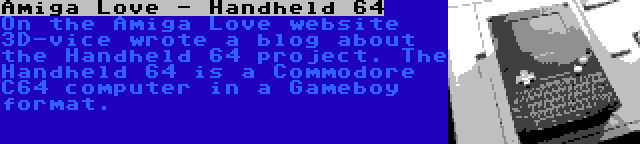 Amiga Love - Handheld 64

On the Amiga Love website 3D-vice wrote a blog about the Handheld 64 project. The Handheld 64 is a Commodore C64 computer in a Gameboy format.